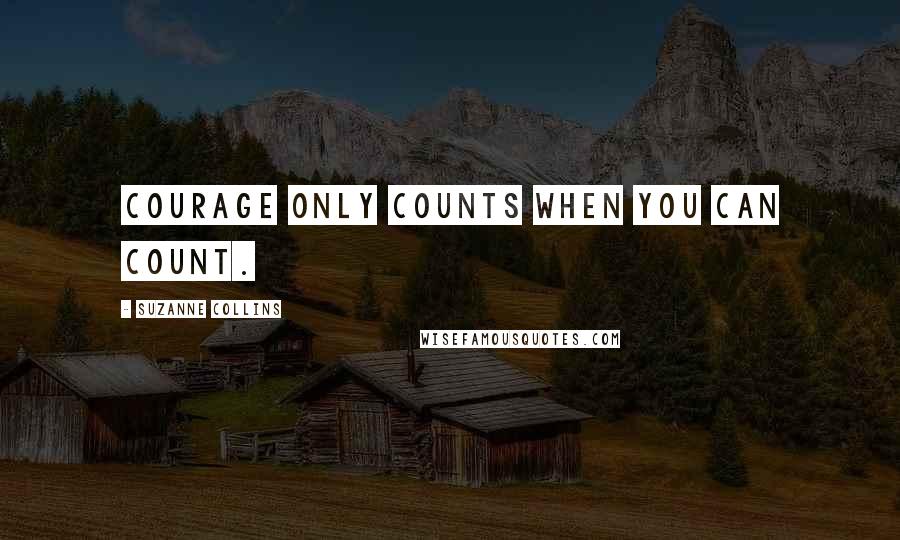 COURAGE ONLY COUNTS WHEN YOU CAN COUNT.

- SUZANNE COLLINS

WISEFAMOUSQUOTES.COM